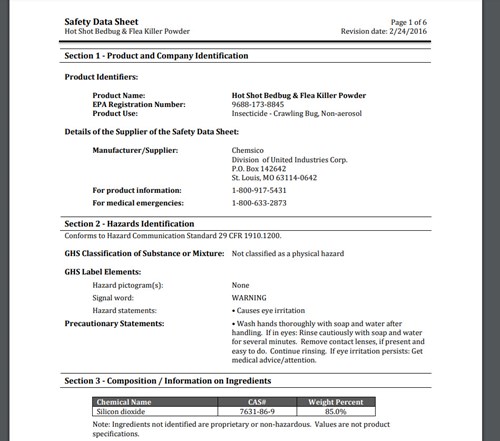 Safety Data Sheet
Hot Shot Bedbug & Flea Killer Powder

Page 1 of 6
Revision date: 2/24/2016

Section 1 - Product and Company Identification

Product Identifiers:

Product Name: Hot Shot Bedbug & Flea Killer Powder
EPA Registration Number: 9688-173-8845
Product Use: Insecticide - Crawling Bug, Non-aerosol

Details of the Supplier of the Safety Data Sheet:

Manufacturer/Supplier: Chemsico
Division of United Industries Corp.
P.O. Box 142642
St. Louis, MO 63114-0642

For product information: 1-800-917-5431
For medical emergencies: 1-800-633-2873

Section 2 - Hazards Identification
Conforms to Hazard Communication Standard 29 CFR 1910.1200.

GHS Classification of Substance or Mixture: Not classified as a physical hazard

GHS Label Elements:
Hazard pictogram(s): None
Signal word: WARNING
Hazard statements: • Causes eye irritation
Precautionary Statements: • Wash hands thoroughly with soap and water after handling. If in eyes: Rinse cautiously with soap and water for several minutes. Remove contact lenses, if present and easy to do. Continue rinsing. If eye irritation persists: Get medical advice/attention.

Section 3 - Composition / Information on Ingredients

| Chemical Name | CAS# | Weight Percent |
|---|---|---|
| Silicon dioxide | 7631-86-9 | 85.0% |

Note: Ingredients not identified are proprietary or non-hazardous. Values are not product specifications.